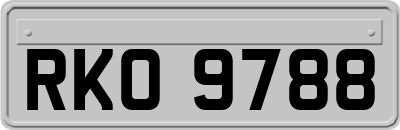 RKO 9788